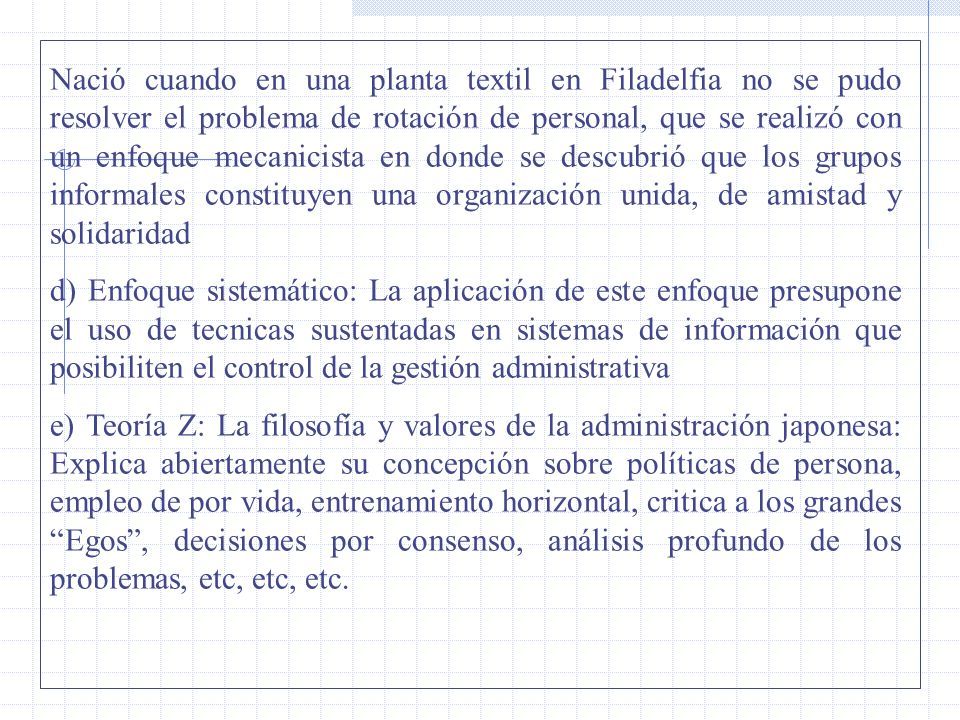 Nació cuando en una planta textil en Filadelfia no se pudo resolver el problema de rotación de personal, que se realizó con un enfoque mecanicista en donde se descubrió que los grupos informales constituyen una organización unida, de amistad y solidaridad

d) Enfoque sistemático: La aplicación de este enfoque presupone el uso de tecnicas sustentadas en sistemas de información que posibiliten el control de la gestión administrativa

e) Teoría Z: La filosofía y valores de la administración japonesa: Explica abiertamente su concepción sobre políticas de persona, empleo de por vida, entrenamiento horizontal, critica a los grandes “Egos”, decisiones por consenso, análisis profundo de los problemas, etc, etc, etc.